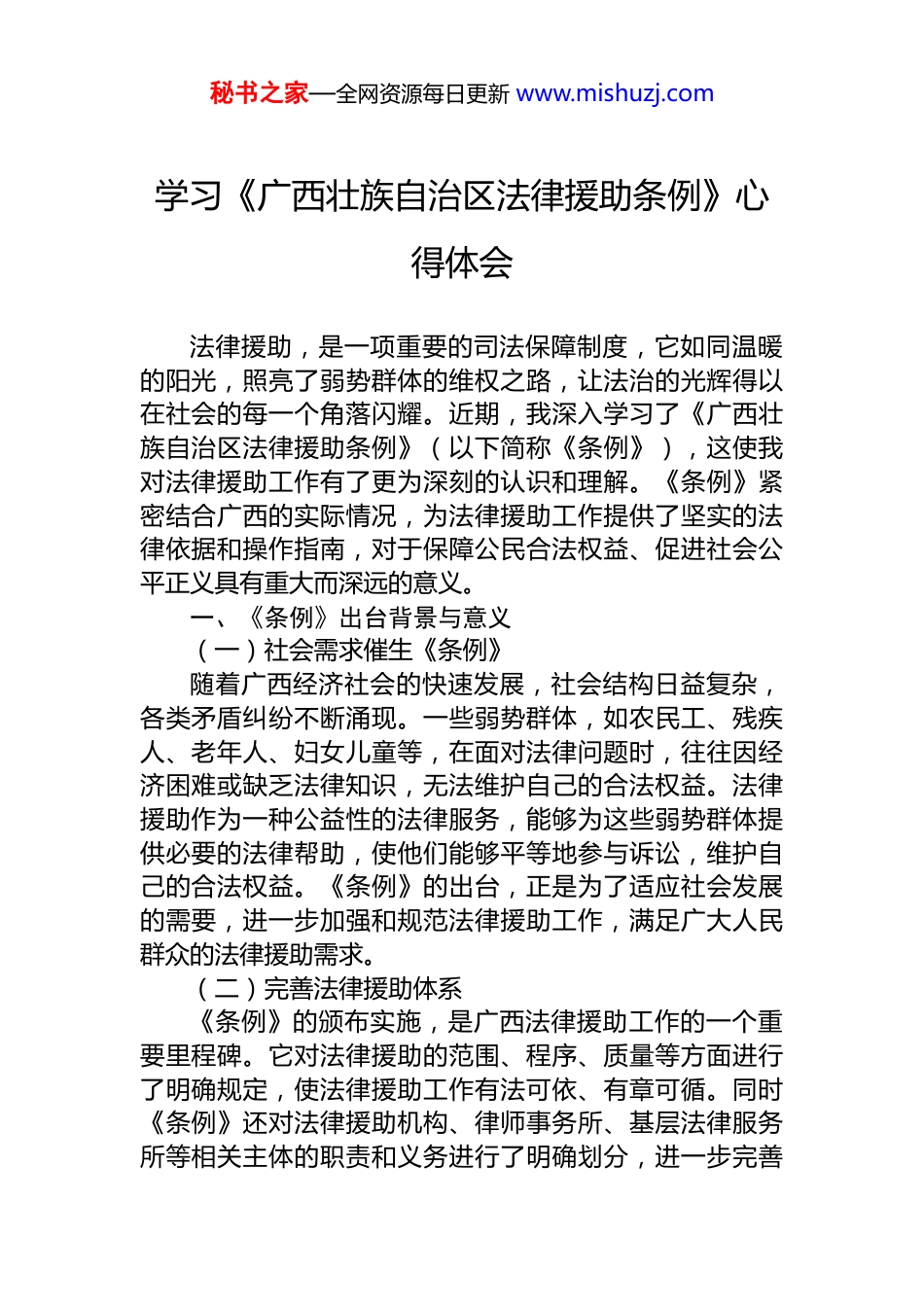 秘书之家—全网资源每日更新 www.mishuzj.com

学习《广西壮族自治区法律援助条例》心得体会

法律援助，是一项重要的司法保障制度，它如同温暖的阳光，照亮了弱势群体的维权之路，让法治的光辉得以在社会的每一个角落闪耀。近期，我深入学习了《广西壮族自治区法律援助条例》（以下简称《条例》），这使我对法律援助工作有了更为深刻的认识和理解。《条例》紧密结合广西的实际情况，为法律援助工作提供了坚实的法律依据和操作指南，对于保障公民合法权益、促进社会公平正义具有重大而深远的意义。

一、《条例》出台背景与意义

（一）社会需求催生《条例》

随着广西经济社会的快速发展，社会结构日益复杂，各类矛盾纠纷不断涌现。一些弱势群体，如农民工、残疾人、老年人、妇女儿童等，在面对法律问题时，往往因经济困难或缺乏法律知识，无法维护自己的合法权益。法律援助作为一种公益性的法律服务，能够为这些弱势群体提供必要的法律帮助，使他们能够平等地参与诉讼，维护自己的合法权益。《条例》的出台，正是为了适应社会发展的需要，进一步加强和规范法律援助工作，满足广大人民群众的法律援助需求。

（二）完善法律援助体系

《条例》的颁布实施，是广西法律援助工作的一个重要里程碑。它对法律援助的范围、程序、质量等方面进行了明确规定，使法律援助工作有法可依、有章可循。同时《条例》还对法律援助机构、律师事务所、基层法律服务所等相关主体的职责和义务进行了明确划分，进一步完善